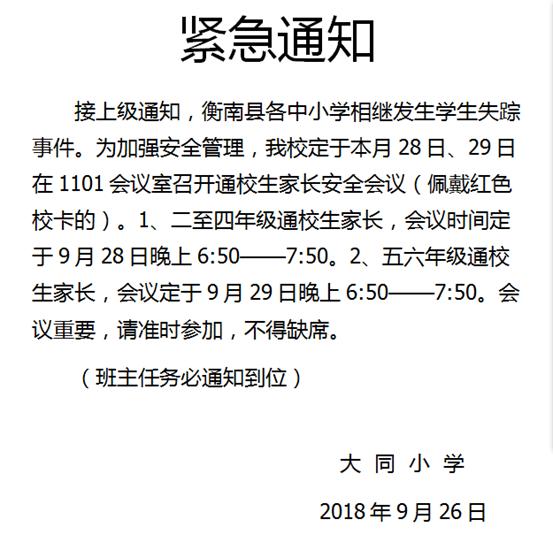 紧急通知

接上级通知，衡南县各中小学相继发生学生失踪事件。为加强安全管理，我校定于本月 28 日、29 日在 1101 会议室召开通校生家长安全会议（佩戴红色校卡的）。1、二至四年级通校生家长，会议时间定于 9 月 28 日晚上 6:50——7:50。2、五六年级通校生家长，会议定于 9 月 29 日晚上 6:50——7:50。会议重要，请准时参加，不得缺席。

（班主任务必通知到位）

大 同 小 学

2018 年 9 月 26 日